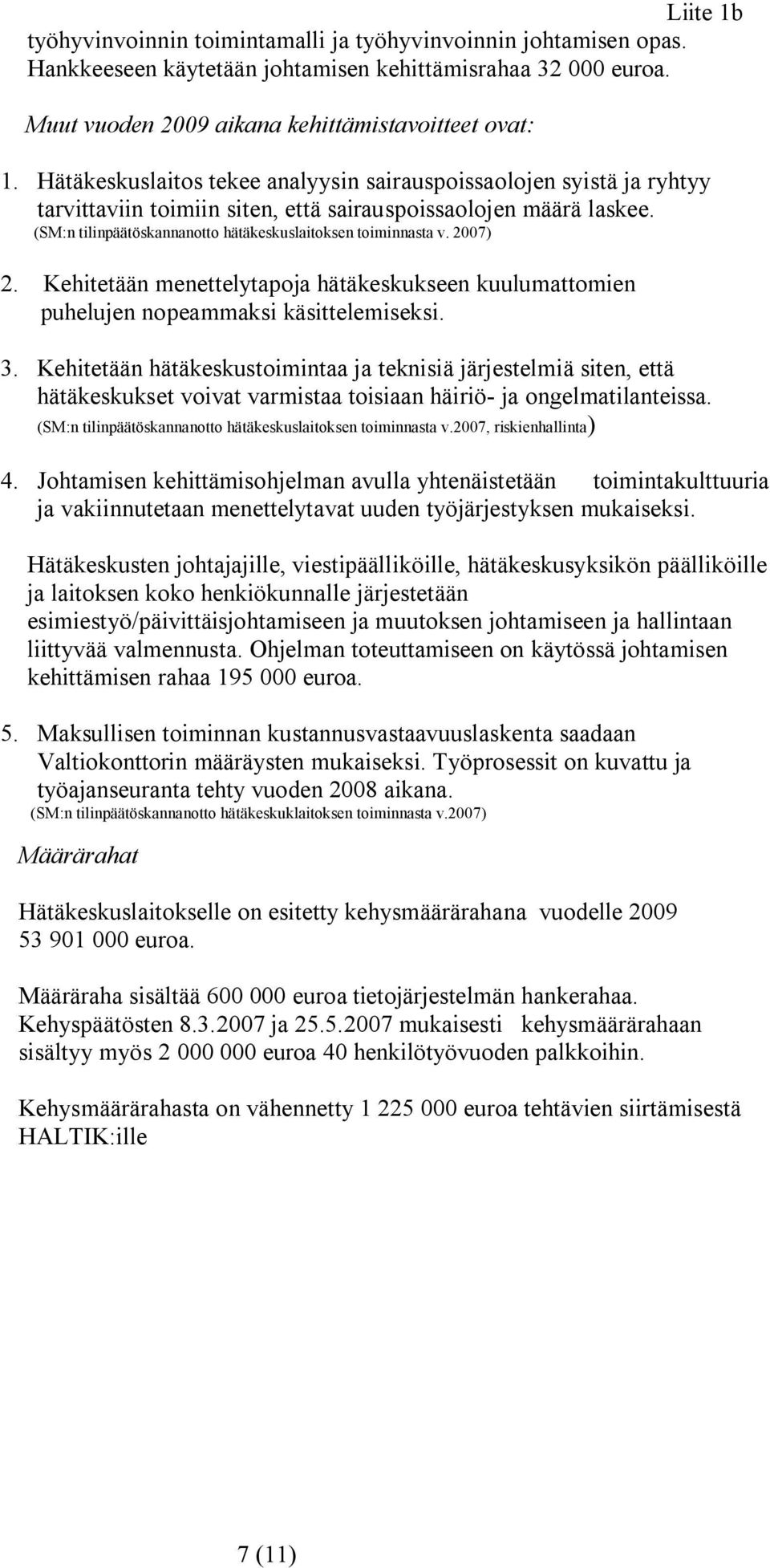 Liite 1b

työhyvinvoinnin toimintamalli ja työhyvinvoinnin johtamisen opas. Hankkeeseen käytetään johtamisen kehittämisrahaa 32 000 euroa.

Muut vuoden 2009 aikana kehittämistavoitteet ovat:

1. Hätäkeskuslaitos tekee analyysin sairauspoissaolojen syistä ja ryhtyy tarvittaviin toimiin siten, että sairauspoissaolojen määrä laskee. (SM:n tilinpäätöskannanotto hätäkeskuslaitoksen toiminnasta v. 2007)

2. Kehitetään menettelytapoja hätäkeskukseen kuulumattomien puhelujen nopeammaksi käsittelemiseksi.

3. Kehitetään hätäkeskustoimintaa ja teknisiä järjestelmiä siten, että hätäkeskukset voivat varmistaa toisiaan häiriö- ja ongelmatilanteissa. (SM:n tilinpäätöskannanotto hätäkeskuslaitoksen toiminnasta v.2007, riskienhallinta)

4. Johtamisen kehittämisohjelman avulla yhtenäistetään toimintakulttuuria ja vakiinnutetaan menettelytavat uuden työjärjestyksen mukaiseksi.

Hätäkeskusten johtajajille, viestipäälliköille, hätäkeskusyksikön päälliköille ja laitoksen koko henkiökunnalle järjestetään esimiestyö/päivittäisjohtamiseen ja muutoksen johtamiseen ja hallintaan liittyvää valmennusta. Ohjelman toteuttamiseen on käytössä johtamisen kehittämisen rahaa 195 000 euroa.

5. Maksullisen toiminnan kustannusvastaavuuslaskenta saadaan Valtiokonttorin määräysten mukaiseksi. Työprosessit on kuvattu ja työajanseuranta tehty vuoden 2008 aikana. (SM:n tilinpäätöskannanotto hätäkeskuklaitoksen toiminnasta v.2007)

Määrärahat

Hätäkeskuslaitokselle on esitetty kehysmäärärahana vuodelle 2009 53 901 000 euroa.

Määräraha sisältää 600 000 euroa tietojärjestelmän hankerahaa. Kehyspäätösten 8.3.2007 ja 25.5.2007 mukaisesti kehysmäärärahaan sisältyy myös 2 000 000 euroa 40 henkilötyövuoden palkkoihin.

Kehysmäärärahasta on vähennetty 1 225 000 euroa tehtävien siirtämisestä HALTIK:ille

7 (11)